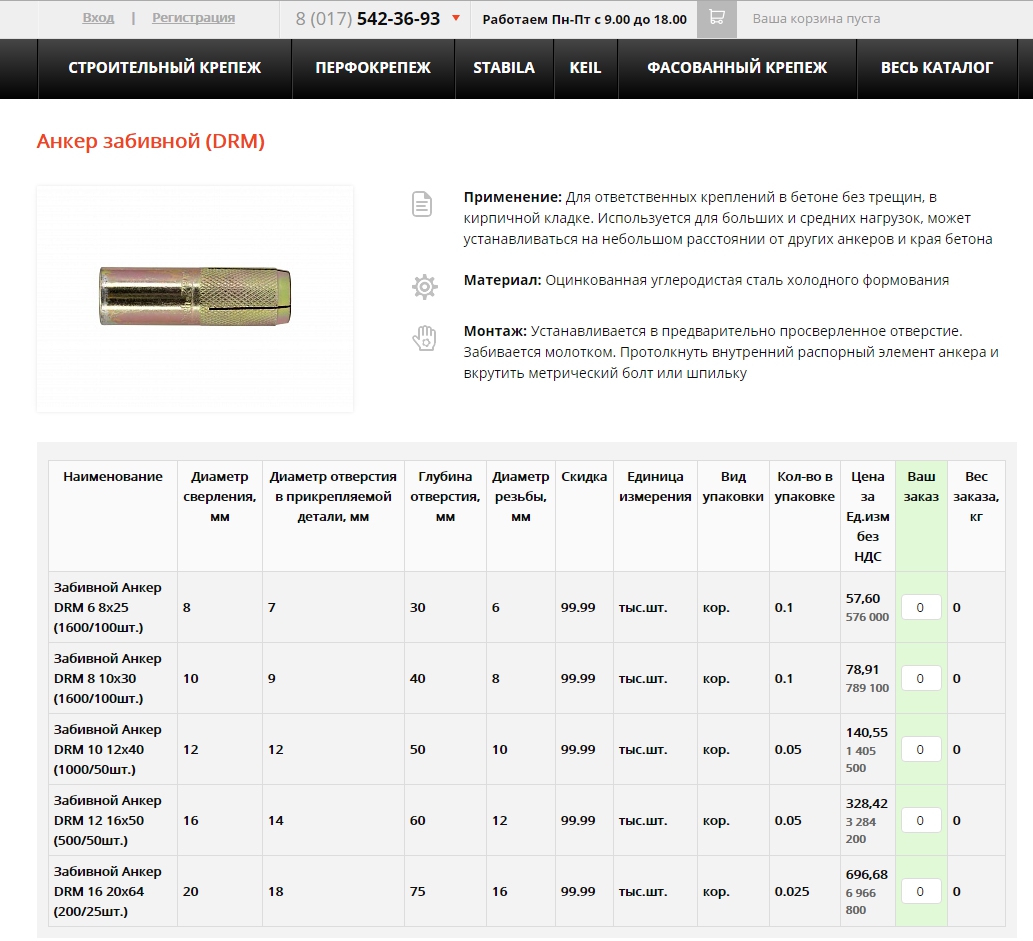 Вход | Регистрация 8 (017) 542-36-93 Работаем Пн-Пт с 9.00 до 18.00 Ваша корзина пуста

СТРОИТЕЛЬНЫЙ КРЕПЕЖ ПЕРФОКРЕПЕЖ STABILA KEIL ФАСОВАННЫЙ КРЕПЕЖ ВЕСЬ КАТАЛОГ

Анкер забивной (DRM)

Применение: Для ответственных креплений в бетоне без трещин, в кирпичной кладке. Используется для больших и средних нагрузок, может устанавливаться на небольшом расстоянии от других анкеров и края бетона

Материал: Оцинкованная углеродистая сталь холодного формования

Монтаж: Устанавливается в предварительно просверленное отверстие. Забивается молотком. Протолкнуть внутренний распорный элемент анкера и вкрутить метрический болт или шпильку

| Наименование | Диаметр сверления, мм | Диаметр отверстия в прикрепляемой детали, мм | Глубина отверстия, мм | Диаметр резьбы, мм | Скидка | Единица измерения | Вид упаковки | Кол-во в упаковке | Цена за Ед.изм без НДС | Ваш заказ | Вес заказа, кг |
|---|---|---|---|---|---|---|---|---|---|---|---|
| Забивной Анкер DRM 6 8x25 (1600/100шт.) | 8 | 7 | 30 | 6 | 99.99 | тыс.шт. | кор. | 0.1 | 57,60 576 000 | 0 | 0 |
| Забивной Анкер DRM 8 10x30 (1600/100шт.) | 10 | 9 | 40 | 8 | 99.99 | тыс.шт. | кор. | 0.1 | 78,91 789 100 | 0 | 0 |
| Забивной Анкер DRM 10 12x40 (1000/50шт.) | 12 | 12 | 50 | 10 | 99.99 | тыс.шт. | кор. | 0.05 | 140,55 1 405 500 | 0 | 0 |
| Забивной Анкер DRM 12 16x50 (500/50шт.) | 16 | 14 | 60 | 12 | 99.99 | тыс.шт. | кор. | 0.05 | 328,42 3 284 200 | 0 | 0 |
| Забивной Анкер DRM 16 20x64 (200/25шт.) | 20 | 18 | 75 | 16 | 99.99 | тыс.шт. | кор. | 0.025 | 696,68 6 966 800 | 0 | 0 |